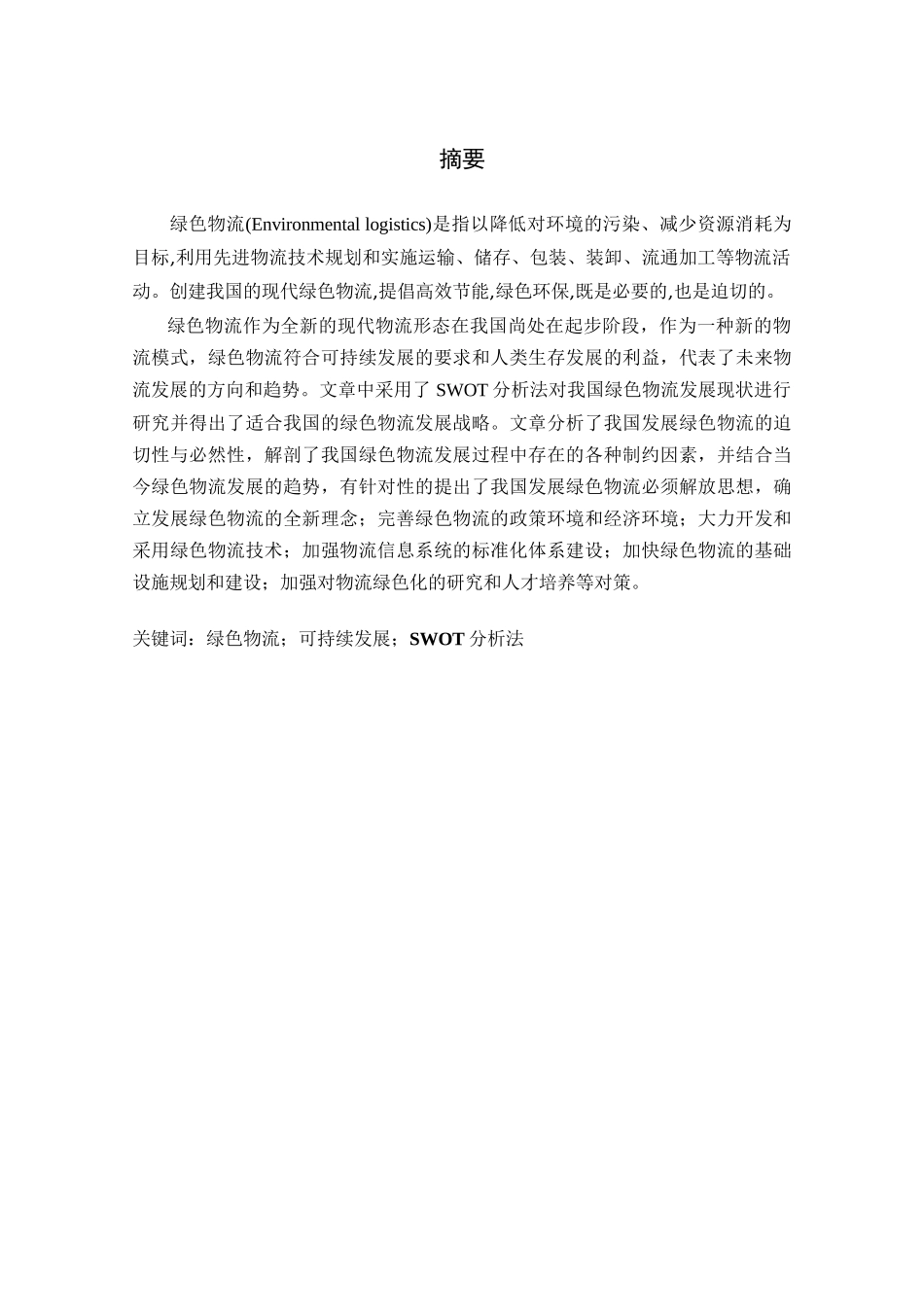 摘要

绿色物流(Environmental logistics)是指以降低对环境的污染、减少资源消耗为目标,利用先进物流技术规划和实施运输、储存、包装、装卸、流通加工等物流活动。创建我国的现代绿色物流,提倡高效节能,绿色环保,既是必要的,也是迫切的。

绿色物流作为全新的现代物流形态在我国尚处在起步阶段，作为一种新的物流模式，绿色物流符合可持续发展的要求和人类生存发展的利益，代表了未来物流发展的方向和趋势。文章中采用了 SWOT 分析法对我国绿色物流发展现状进行研究并得出了适合我国的绿色物流发展战略。文章分析了我国发展绿色物流的迫切性与必然性，解剖了我国绿色物流发展过程中存在的各种制约因素，并结合当今绿色物流发展的趋势，有针对性的提出了我国发展绿色物流必须解放思想，确立发展绿色物流的全新理念；完善绿色物流的政策环境和经济环境；大力开发和采用绿色物流技术；加强物流信息系统的标准化体系建设；加快绿色物流的基础设施规划和建设；加强对物流绿色化的研究和人才培养等对策。

关键词：绿色物流；可持续发展；SWOT 分析法